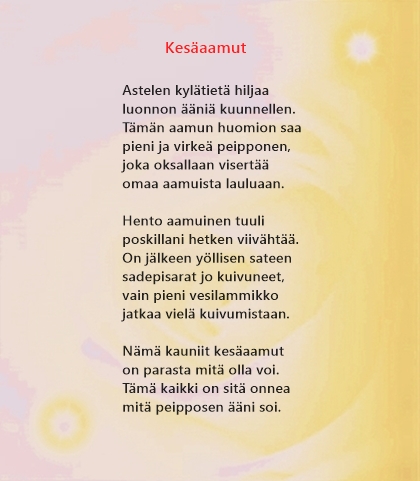 Kesäaamut

Astelen kylätietä hiljaa
luonnon ääniä kuunnellen.
Tämän aamun huomion saa
pieni ja virkeä peipponen,
joka oksallaan visertää
omaa aamuista lauluaan.

Hento aamuinen tuuli
poskillani hetken viivähtää.
On jälkeen yöllisen sateen
sadepisarat jo kuivuneet,
vain pieni vesilammikko
jatkaa vielä kuivumistaan.

Nämä kauniit kesäaamut
on parasta mitä olla voi.
Tämä kaikki on sitä onnea
mitä peipposen ääni soi.